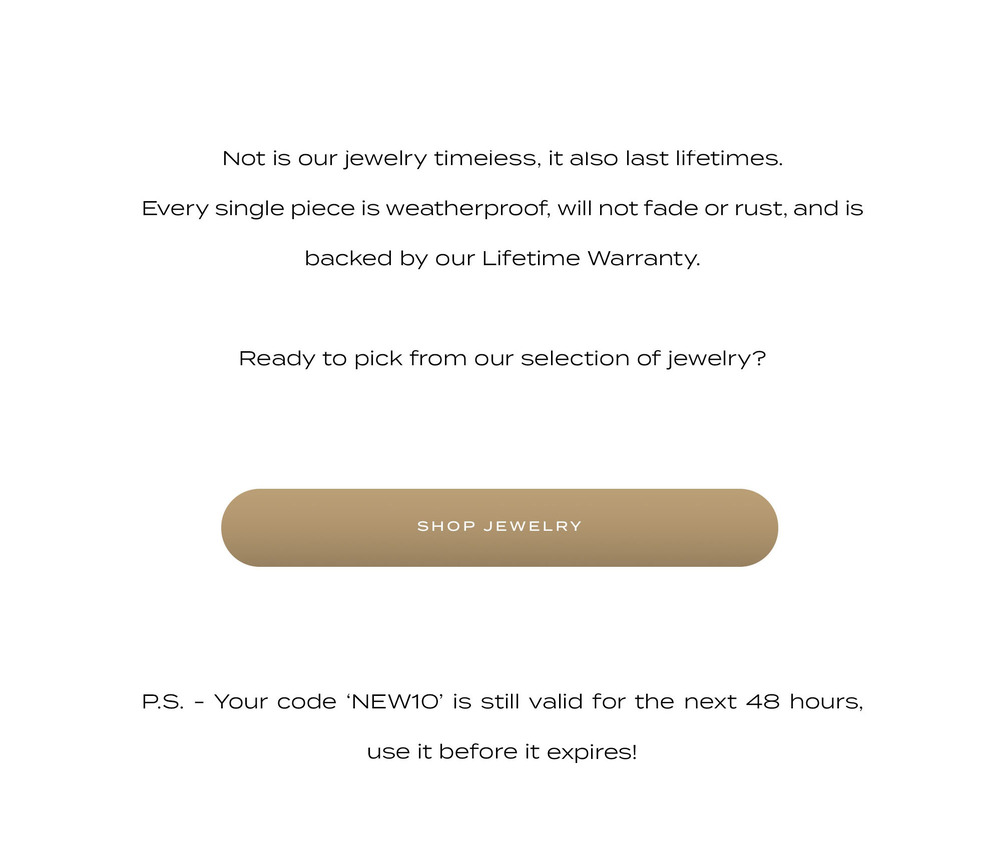 Not is our jewelry timeless, it also last lifetimes. Every single piece is weatherproof, will not fade or rust, and is backed by our Lifetime Warranty.

Ready to pick from our selection of jewelry?

SHOP JEWELRY

P.S. - Your code 'NEW10' is still valid for the next 48 hours, use it before it expires!